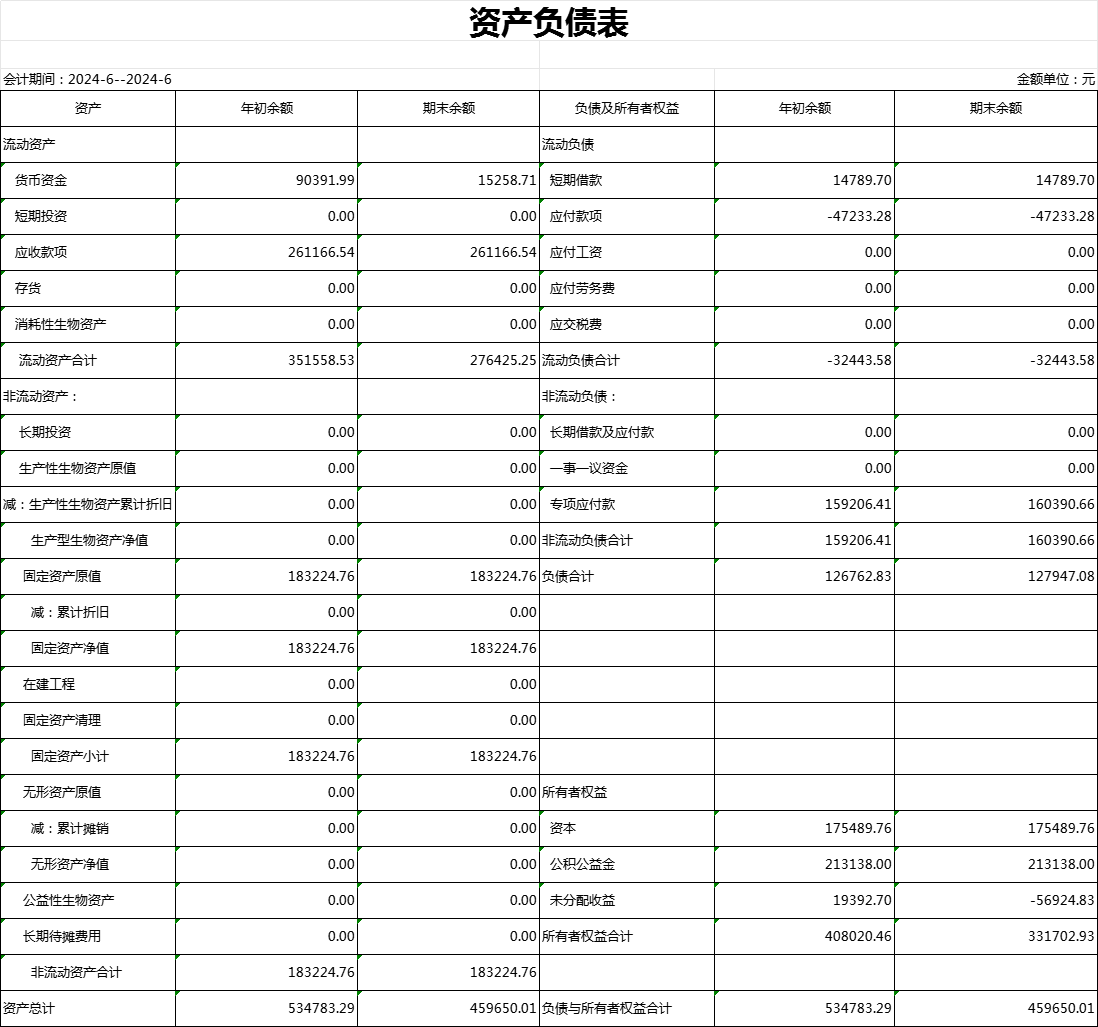 资产负债表

会计期间：2024-6--2024-6

金额单位：元

| 资产 | 年初余额 | 期末余额 | 负债及所有者权益 | 年初余额 | 期末余额 |
|---|---|---|---|---|---|
| 流动资产 | | | 流动负债 | | |
| 货币资金 | 90391.99 | 15258.71 | 短期借款 | 14789.70 | 14789.70 |
| 短期投资 | 0.00 | 0.00 | 应付款项 | -47233.28 | -47233.28 |
| 应收款项 | 261166.54 | 261166.54 | 应付工资 | 0.00 | 0.00 |
| 存货 | 0.00 | 0.00 | 应付劳务费 | 0.00 | 0.00 |
| 消耗性生物资产 | 0.00 | 0.00 | 应交税费 | 0.00 | 0.00 |
| 流动资产合计 | 351558.53 | 276425.25 | 流动负债合计 | -32443.58 | -32443.58 |
| 非流动资产： | | | 非流动负债： | | |
| 长期投资 | 0.00 | 0.00 | 长期借款及应付款 | 0.00 | 0.00 |
| 生产性生物资产原值 | 0.00 | 0.00 | 一事一议资金 | 0.00 | 0.00 |
| 减：生产性生物资产累计折旧 | 0.00 | 0.00 | 专项应付款 | 159206.41 | 160390.66 |
| 生产型生物资产净值 | 0.00 | 0.00 | 非流动负债合计 | 159206.41 | 160390.66 |
| 固定资产原值 | 183224.76 | 183224.76 | 负债合计 | 126762.83 | 127947.08 |
| 减：累计折旧 | 0.00 | 0.00 | | | |
| 固定资产净值 | 183224.76 | 183224.76 | | | |
| 在建工程 | 0.00 | 0.00 | | | |
| 固定资产清理 | 0.00 | 0.00 | | | |
| 固定资产小计 | 183224.76 | 183224.76 | | | |
| 无形资产原值 | 0.00 | 0.00 | 所有者权益 | | |
| 减：累计摊销 | 0.00 | 0.00 | 资本 | 175489.76 | 175489.76 |
| 无形资产净值 | 0.00 | 0.00 | 公积公益金 | 213138.00 | 213138.00 |
| 公益性生物资产 | 0.00 | 0.00 | 未分配收益 | 19392.70 | -56924.83 |
| 长期待摊费用 | 0.00 | 0.00 | 所有者权益合计 | 408020.46 | 331702.93 |
| 非流动资产合计 | 183224.76 | 183224.76 | | | |
| 资产总计 | 534783.29 | 459650.01 | 负债与所有者权益合计 | 534783.29 | 459650.01 |